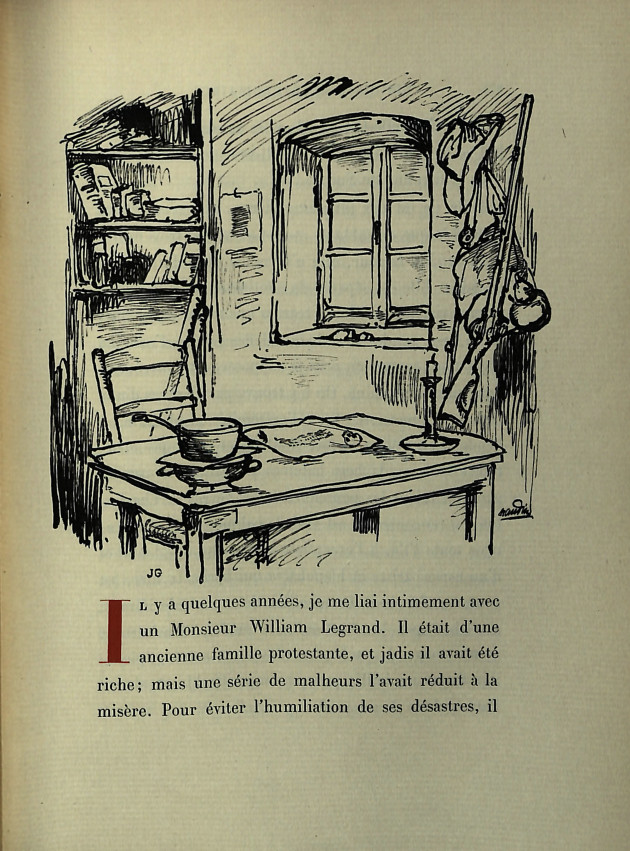 JG

Il y a quelques années, je me liai intimement avec un Monsieur William Legrand. Il était d'une ancienne famille protestante, et jadis il avait été riche; mais une série de malheurs l'avait réduit à la misère. Pour éviter l'humiliation de ses désastres, il